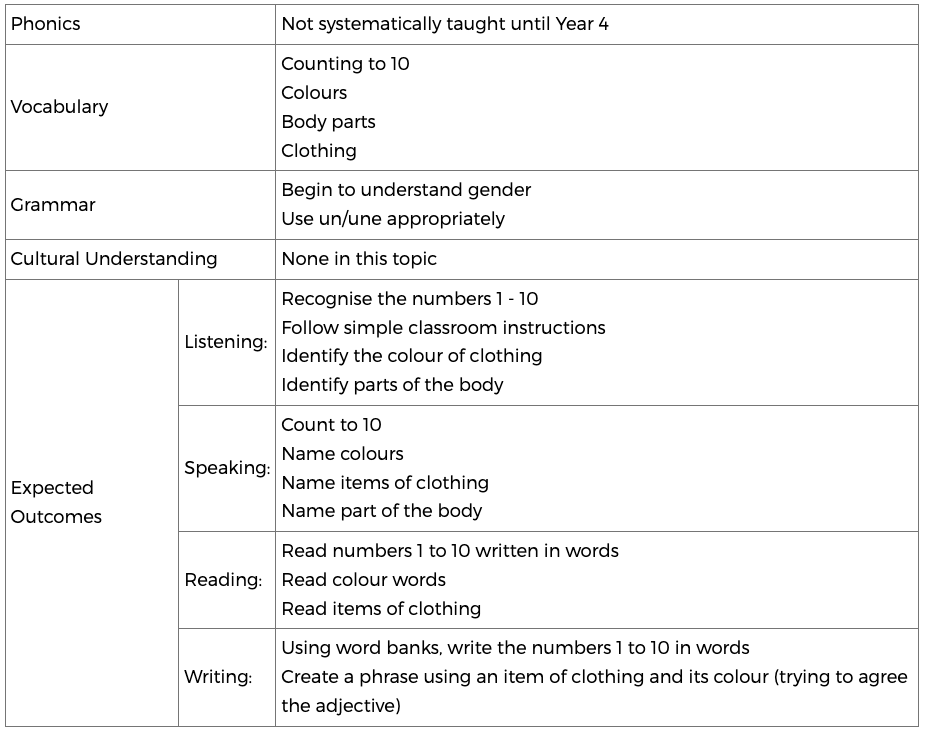 | Phonics | | Not systematically taught until Year 4 |
|---|---|---|
| Vocabulary | | Counting to 10<br>Colours<br>Body parts<br>Clothing |
| Grammar | | Begin to understand gender<br>Use un/une appropriately |
| Cultural Understanding | | None in this topic |
| Expected Outcomes | Listening: | Recognise the numbers 1 - 10<br>Follow simple classroom instructions<br>Identify the colour of clothing<br>Identify parts of the body |
| | Speaking: | Count to 10<br>Name colours<br>Name items of clothing<br>Name part of the body |
| | Reading: | Read numbers 1 to 10 written in words<br>Read colour words<br>Read items of clothing |
| | Writing: | Using word banks, write the numbers 1 to 10 in words<br>Create a phrase using an item of clothing and its colour (trying to agree the adjective) |